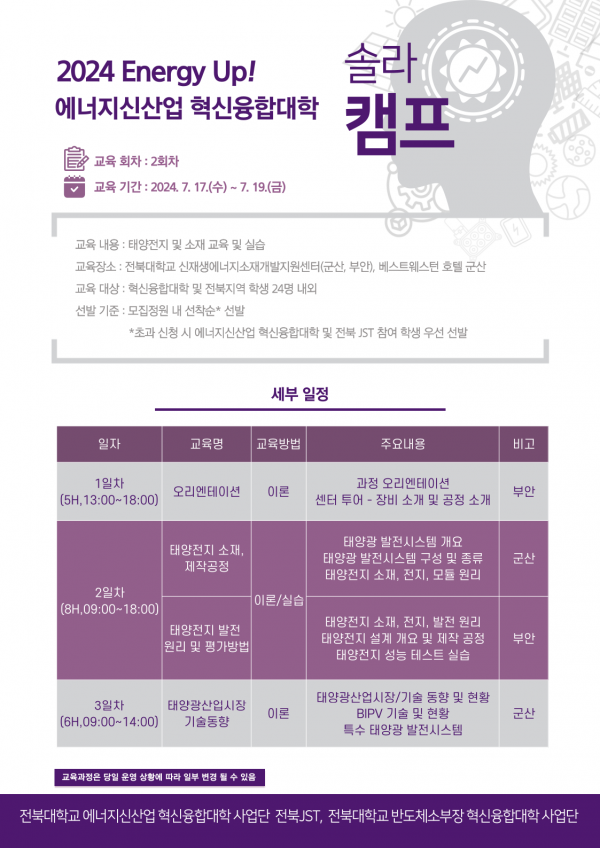 2024 Energy Up!
에너지신산업 혁신융합대학

솔라
캠프

교육 회차 : 2회차
교육 기간 : 2024. 7. 17.(수) ~ 7. 19.(금)

교육 내용 : 태양전지 및 소재 교육 및 실습
교육장소 : 전북대학교 신재생에너지소재개발지원센터(군산, 부안), 베스트웨스턴 호텔 군산
교육 대상 : 혁신융합대학 및 전북지역 학생 24명 내외
선발 기준 : 모집정원 내 선착순* 선발
*초과 신청 시 에너지신산업 혁신융합대학 및 전북 JST 참여 학생 우선 선발

세부 일정

| 일자 | 교육명 | 교육방법 | 주요내용 | 비고 |
|---|---|---|---|---|
| 1일차 (5H,13:00~18:00) | 오리엔테이션 | 이론 | 과정 오리엔테이션 센터 투어 - 장비 소개 및 공정 소개 | 부안 |
| 2일차 (8H,09:00~18:00) | 태양전지 소재, 제작공정 | 이론/실습 | 태양광 발전시스템 개요 태양광 발전시스템 구성 및 종류 태양전지 소재, 전지, 모듈 원리 | 군산 |
| | 태양전지 발전 원리 및 평가방법 | | 태양전지 소재, 전지, 발전 원리 태양전지 설계 개요 및 제작 공정 태양전지 성능 테스트 실습 | 부안 |
| 3일차 (6H,09:00~14:00) | 태양광산업시장 기술동향 | 이론 | 태양광산업시장/기술 동향 및 현황 BIPV 기술 및 현황 특수 태양광 발전시스템 | 군산 |

교육과정은 당일 운영 상황에 따라 일부 변경 될 수 있음

전북대학교 에너지신산업 혁신융합대학 사업단 전북JST, 전북대학교 반도체소부장 혁신융합대학 사업단